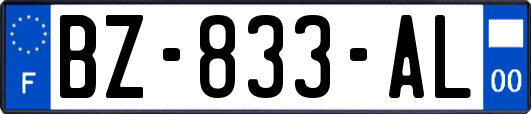 F

BZ-833-AL

00